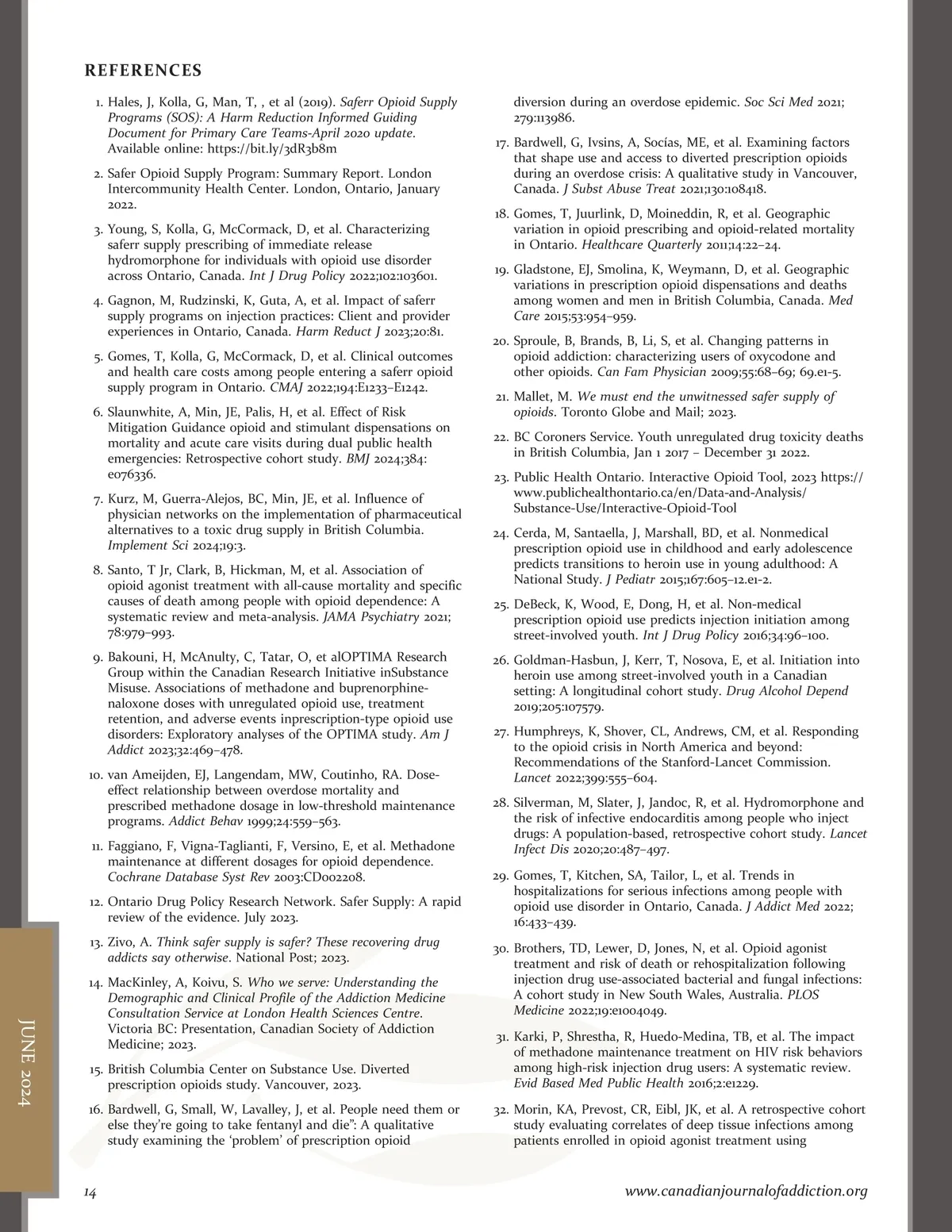 REFERENCES

1. Hales, J, Kolla, G, Man, T, , et al (2019). Saferr Opioid Supply Programs (SOS): A Harm Reduction Informed Guiding Document for Primary Care Teams-April 2020 update. Available online: https://bit.ly/3dR3b8m

2. Safer Opioid Supply Program: Summary Report. London Intercommunity Health Center. London, Ontario, January 2022.

3. Young, S, Kolla, G, McCormack, D, et al. Characterizing saferr supply prescribing of immediate release hydromorphone for individuals with opioid use disorder across Ontario, Canada. Int J Drug Policy 2022;102:103601.

4. Gagnon, M, Rudzinski, K, Guta, A, et al. Impact of saferr supply programs on injection practices: Client and provider experiences in Ontario, Canada. Harm Reduct J 2023;20:81.

5. Gomes, T, Kolla, G, McCormack, D, et al. Clinical outcomes and health care costs among people entering a saferr opioid supply program in Ontario. CMAJ 2022;194:E1233–E1242.

6. Slaunwhite, A, Min, JE, Palis, H, et al. Effect of Risk Mitigation Guidance opioid and stimulant dispensations on mortality and acute care visits during dual public health emergencies: Retrospective cohort study. BMJ 2024;384: e076336.

7. Kurz, M, Guerra-Alejos, BC, Min, JE, et al. Influence of physician networks on the implementation of pharmaceutical alternatives to a toxic drug supply in British Columbia. Implement Sci 2024;19:3.

8. Santo, T Jr, Clark, B, Hickman, M, et al. Association of opioid agonist treatment with all-cause mortality and specific causes of death among people with opioid dependence: A systematic review and meta-analysis. JAMA Psychiatry 2021; 78:979–993.

9. Bakouni, H, McAnulty, C, Tatar, O, et alOPTIMA Research Group within the Canadian Research Initiative inSubstance Misuse. Associations of methadone and buprenorphine-naloxone doses with unregulated opioid use, treatment retention, and adverse events inprescription-type opioid use disorders: Exploratory analyses of the OPTIMA study. Am J Addict 2023;32:469–478.

10. van Ameijden, EJ, Langendam, MW, Coutinho, RA. Dose-effect relationship between overdose mortality and prescribed methadone dosage in low-threshold maintenance programs. Addict Behav 1999;24:559–563.

11. Faggiano, F, Vigna-Taglianti, F, Versino, E, et al. Methadone maintenance at different dosages for opioid dependence. Cochrane Database Syst Rev 2003:CD002208.

12. Ontario Drug Policy Research Network. Safer Supply: A rapid review of the evidence. July 2023.

13. Zivo, A. Think safer supply is safer? These recovering drug addicts say otherwise. National Post; 2023.

14. MacKinley, A, Koivu, S. Who we serve: Understanding the Demographic and Clinical Profile of the Addiction Medicine Consultation Service at London Health Sciences Centre. Victoria BC: Presentation, Canadian Society of Addiction Medicine; 2023.

15. British Columbia Center on Substance Use. Diverted prescription opioids study. Vancouver, 2023.

16. Bardwell, G, Small, W, Lavalley, J, et al. People need them or else they're going to take fentanyl and die": A qualitative study examining the 'problem' of prescription opioid diversion during an overdose epidemic. Soc Sci Med 2021; 279:113986.

17. Bardwell, G, Ivsins, A, Socías, ME, et al. Examining factors that shape use and access to diverted prescription opioids during an overdose crisis: A qualitative study in Vancouver, Canada. J Subst Abuse Treat 2021;130:108418.

18. Gomes, T, Juurlink, D, Moineddin, R, et al. Geographic variation in opioid prescribing and opioid-related mortality in Ontario. Healthcare Quarterly 2011;14:22–24.

19. Gladstone, EJ, Smolina, K, Weymann, D, et al. Geographic variations in prescription opioid dispensations and deaths among women and men in British Columbia, Canada. Med Care 2015;53:954–959.

20. Sproule, B, Brands, B, Li, S, et al. Changing patterns in opioid addiction: characterizing users of oxycodone and other opioids. Can Fam Physician 2009;55:68–69; 69.e1-5.

21. Mallet, M. We must end the unwitnessed safer supply of opioids. Toronto Globe and Mail; 2023.

22. BC Coroners Service. Youth unregulated drug toxicity deaths in British Columbia, Jan 1 2017 – December 31 2022.

23. Public Health Ontario. Interactive Opioid Tool, 2023 https://www.publichealthontario.ca/en/Data-and-Analysis/Substance-Use/Interactive-Opioid-Tool

24. Cerda, M, Santaella, J, Marshall, BD, et al. Nonmedical prescription opioid use in childhood and early adolescence predicts transitions to heroin use in young adulthood: A National Study. J Pediatr 2015;167:605–12.e1-2.

25. DeBeck, K, Wood, E, Dong, H, et al. Non-medical prescription opioid use predicts injection initiation among street-involved youth. Int J Drug Policy 2016;34:96–100.

26. Goldman-Hasbun, J, Kerr, T, Nosova, E, et al. Initiation into heroin use among street-involved youth in a Canadian setting: A longitudinal cohort study. Drug Alcohol Depend 2019;205:107579.

27. Humphreys, K, Shover, CL, Andrews, CM, et al. Responding to the opioid crisis in North America and beyond: Recommendations of the Stanford-Lancet Commission. Lancet 2022;399:555–604.

28. Silverman, M, Slater, J, Jandoc, R, et al. Hydromorphone and the risk of infective endocarditis among people who inject drugs: A population-based, retrospective cohort study. Lancet Infect Dis 2020;20:487–497.

29. Gomes, T, Kitchen, SA, Tailor, L, et al. Trends in hospitalizations for serious infections among people with opioid use disorder in Ontario, Canada. J Addict Med 2022; 16:433–439.

30. Brothers, TD, Lewer, D, Jones, N, et al. Opioid agonist treatment and risk of death or rehospitalization following injection drug use-associated bacterial and fungal infections: A cohort study in New South Wales, Australia. PLOS Medicine 2022;19:e1004049.

31. Karki, P, Shrestha, R, Huedo-Medina, TB, et al. The impact of methadone maintenance treatment on HIV risk behaviors among high-risk injection drug users: A systematic review. Evid Based Med Public Health 2016;2:e1229.

32. Morin, KA, Prevost, CR, Eibl, JK, et al. A retrospective cohort study evaluating correlates of deep tissue infections among patients enrolled in opioid agonist treatment using

JUNE 2024

14 www.canadianjournalofaddiction.org